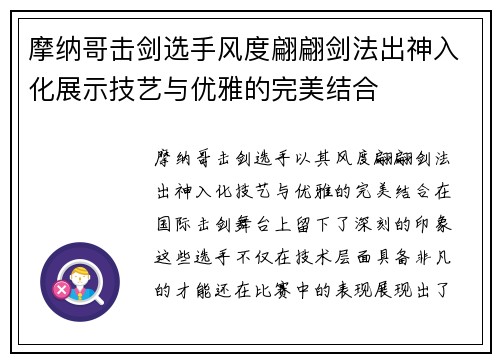 摩纳哥击剑选手风度翩翩剑法出神入化展示技艺与优雅的完美结合

摩纳哥击剑选手以其风度翩翩剑法出神入化技艺与优雅的完美结合在国际击剑舞台上留下了深刻的印象这些选手不仅在技术层面具备非凡的才能还在比赛中的表现展现出了